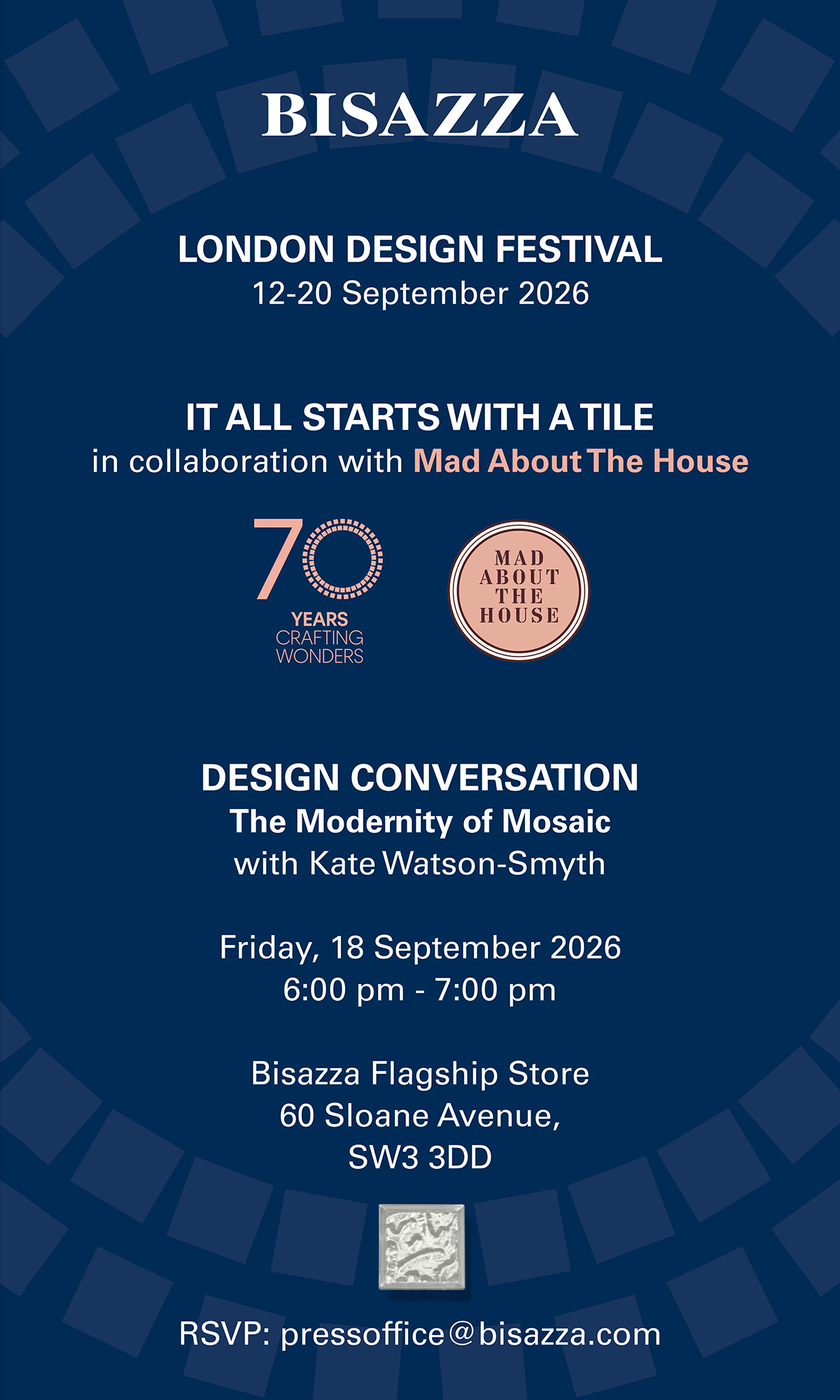 BISAZZA

LONDON DESIGN FESTIVAL
12-20 September 2026

IT ALL STARTS WITH A TILE
in collaboration with Mad About The House

70
YEARS
CRAFTING
WONDERS

MAD
ABOUT
THE
HOUSE

DESIGN CONVERSATION
The Modernity of Mosaic
with Kate Watson-Smyth

Friday, 18 September 2026
6:00 pm - 7:00 pm

Bisazza Flagship Store
60 Sloane Avenue,
SW3 3DD

RSVP: pressoffice@bisazza.com